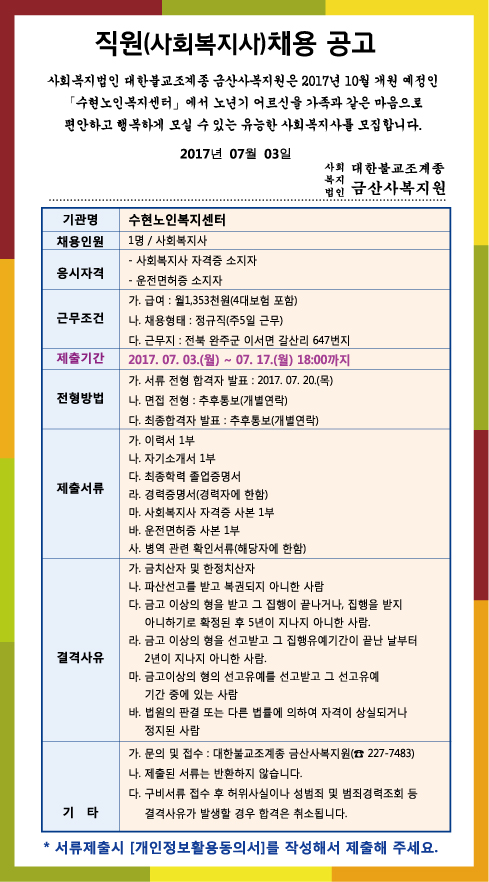 직원(사회복지사)채용 공고

사회복지법인 대한불교조계종 금산사복지원은 2017년 10월 개원 예정인 「수현노인복지센터」에서 노년기 어르신을 가족과 같은 마음으로 편안하고 행복하게 모실 수 있는 유능한 사회복지사를 모집합니다.

2017년 07월 03일

사회복지법인 대한불교조계종 금산사복지원

| 기관명 | 수현노인복지센터 |
|---|---|
| 채용인원 | 1명 / 사회복지사 |
| 응시자격 | - 사회복지사 자격증 소지자<br>- 운전면허증 소지자 |
| 근무조건 | 가. 급여 : 월1,353천원(4대보험 포함)<br>나. 채용형태 : 정규직(주5일 근무)<br>다. 근무지 : 전북 완주군 이서면 갈산리 647번지 |
| 제출기간 | 2017. 07. 03.(월) ~ 07. 17.(월) 18:00까지 |
| 전형방법 | 가. 서류 전형 합격자 발표 : 2017. 07. 20.(목)<br>나. 면접 전형 : 추후통보(개별연락)<br>다. 최종합격자 발표 : 추후통보(개별연락) |
| 제출서류 | 가. 이력서 1부<br>나. 자기소개서 1부<br>다. 최종학력 졸업증명서<br>라. 경력증명서(경력자에 한함)<br>마. 사회복지사 자격증 사본 1부<br>바. 운전면허증 사본 1부<br>사. 병역 관련 확인서류(해당자에 한함) |
| 결격사유 | 가. 금치산자 및 한정치산자<br>나. 파산선고를 받고 복권되지 아니한 사람<br>다. 금고 이상의 형을 받고 그 집행이 끝나거나, 집행을 받지 아니하기로 확정된 후 5년이 지나지 아니한 사람.<br>라. 금고 이상의 형을 선고받고 그 집행유예기간이 끝난 날부터 2년이 지나지 아니한 사람.<br>마. 금고이상의 형의 선고유예를 선고받고 그 선고유예 기간 중에 있는 사람<br>바. 법원의 판결 또는 다른 법률에 의하여 자격이 상실되거나 정지된 사람 |
| 기 타 | 가. 문의 및 접수 : 대한불교조계종 금산사복지원(☎ 227-7483)<br>나. 제출된 서류는 반환하지 않습니다.<br>다. 구비서류 접수 후 허위사실이나 성범죄 및 범죄경력조회 등 결격사유가 발생할 경우 합격은 취소됩니다. |

* 서류제출시 [개인정보활용동의서]를 작성해서 제출해 주세요.